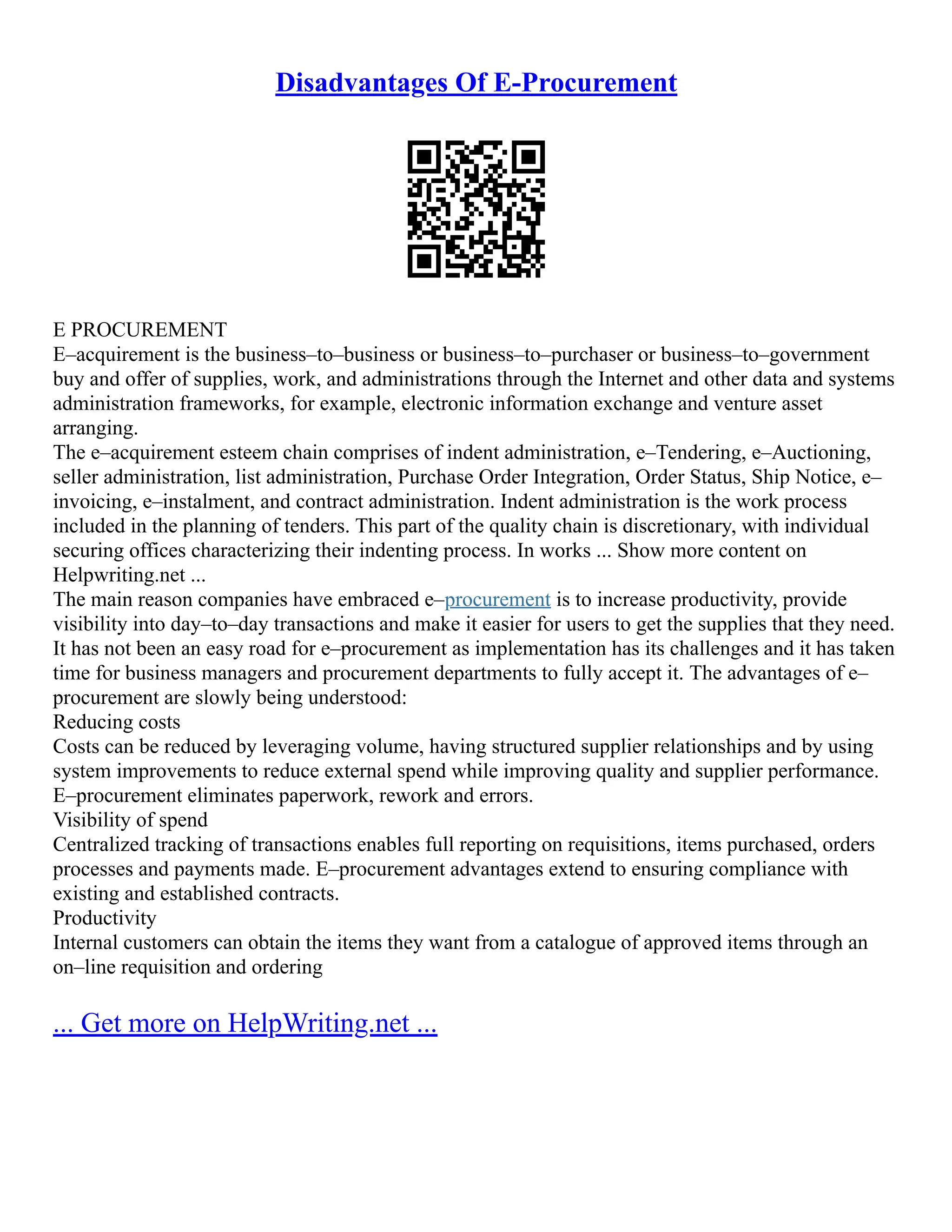 Disadvantages Of E-Procurement

E PROCUREMENT
E–acquirement is the business–to–business or business–to–purchaser or business–to–government buy and offer of supplies, work, and administrations through the Internet and other data and systems administration frameworks, for example, electronic information exchange and venture asset arranging.
The e–acquirement esteem chain comprises of indent administration, e–Tendering, e–Auctioning, seller administration, list administration, Purchase Order Integration, Order Status, Ship Notice, e–invoicing, e–instalment, and contract administration. Indent administration is the work process included in the planning of tenders. This part of the quality chain is discretionary, with individual securing offices characterizing their indenting process. In works ... Show more content on Helpwriting.net ...
The main reason companies have embraced e–procurement is to increase productivity, provide visibility into day–to–day transactions and make it easier for users to get the supplies that they need. It has not been an easy road for e–procurement as implementation has its challenges and it has taken time for business managers and procurement departments to fully accept it. The advantages of e–procurement are slowly being understood:
Reducing costs
Costs can be reduced by leveraging volume, having structured supplier relationships and by using system improvements to reduce external spend while improving quality and supplier performance. E–procurement eliminates paperwork, rework and errors.
Visibility of spend
Centralized tracking of transactions enables full reporting on requisitions, items purchased, orders processes and payments made. E–procurement advantages extend to ensuring compliance with existing and established contracts.
Productivity
Internal customers can obtain the items they want from a catalogue of approved items through an on–line requisition and ordering

... Get more on HelpWriting.net ...